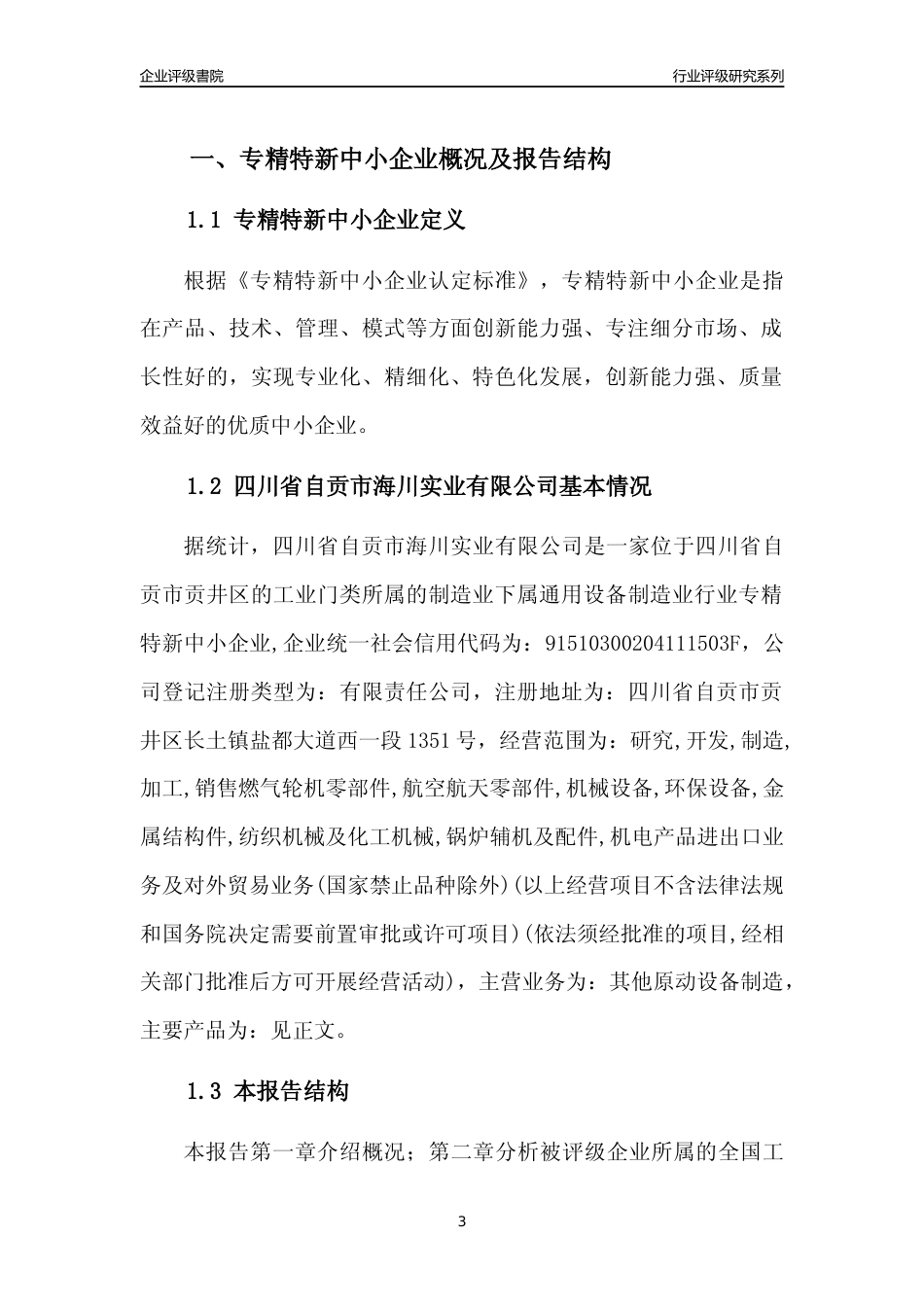 企业评级書院

行业评级研究系列

一、专精特新中小企业概况及报告结构

1.1 专精特新中小企业定义

根据《专精特新中小企业认定标准》，专精特新中小企业是指在产品、技术、管理、模式等方面创新能力强、专注细分市场、成长性好的，实现专业化、精细化、特色化发展，创新能力强、质量效益好的优质中小企业。

1.2 四川省自贡市海川实业有限公司基本情况

据统计，四川省自贡市海川实业有限公司是一家位于四川省自贡市贡井区的工业门类所属的制造业下属通用设备制造业行业专精特新中小企业,企业统一社会信用代码为：91510300204111503F，公司登记注册类型为：有限责任公司，注册地址为：四川省自贡市贡井区长土镇盐都大道西一段1351号，经营范围为：研究,开发,制造,加工,销售燃气轮机零部件,航空航天零部件,机械设备,环保设备,金属结构件,纺织机械及化工机械,锅炉辅机及配件,机电产品进出口业务及对外贸易业务(国家禁止品种除外)(以上经营项目不含法律法规和国务院决定需要前置审批或许可项目)(依法须经批准的项目,经相关部门批准后方可开展经营活动)，主营业务为：其他原动设备制造，主要产品为：见正文。

1.3 本报告结构

本报告第一章介绍概况；第二章分析被评级企业所属的全国工

3